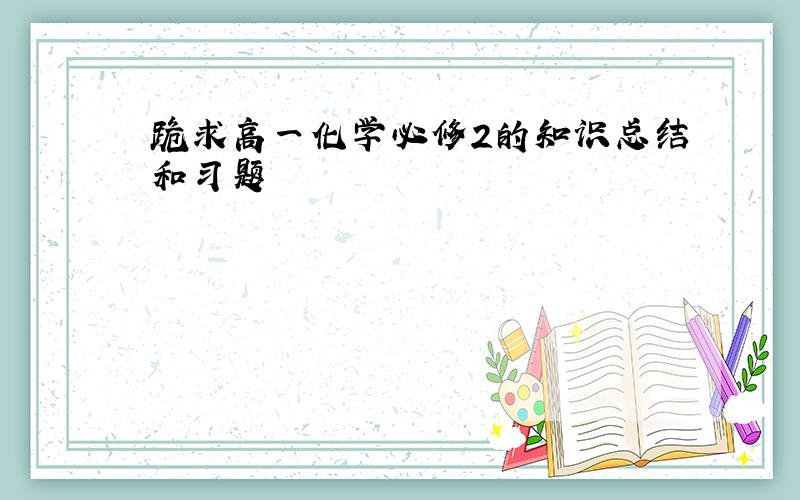 跪求高一化学必修2的知识总结和习题